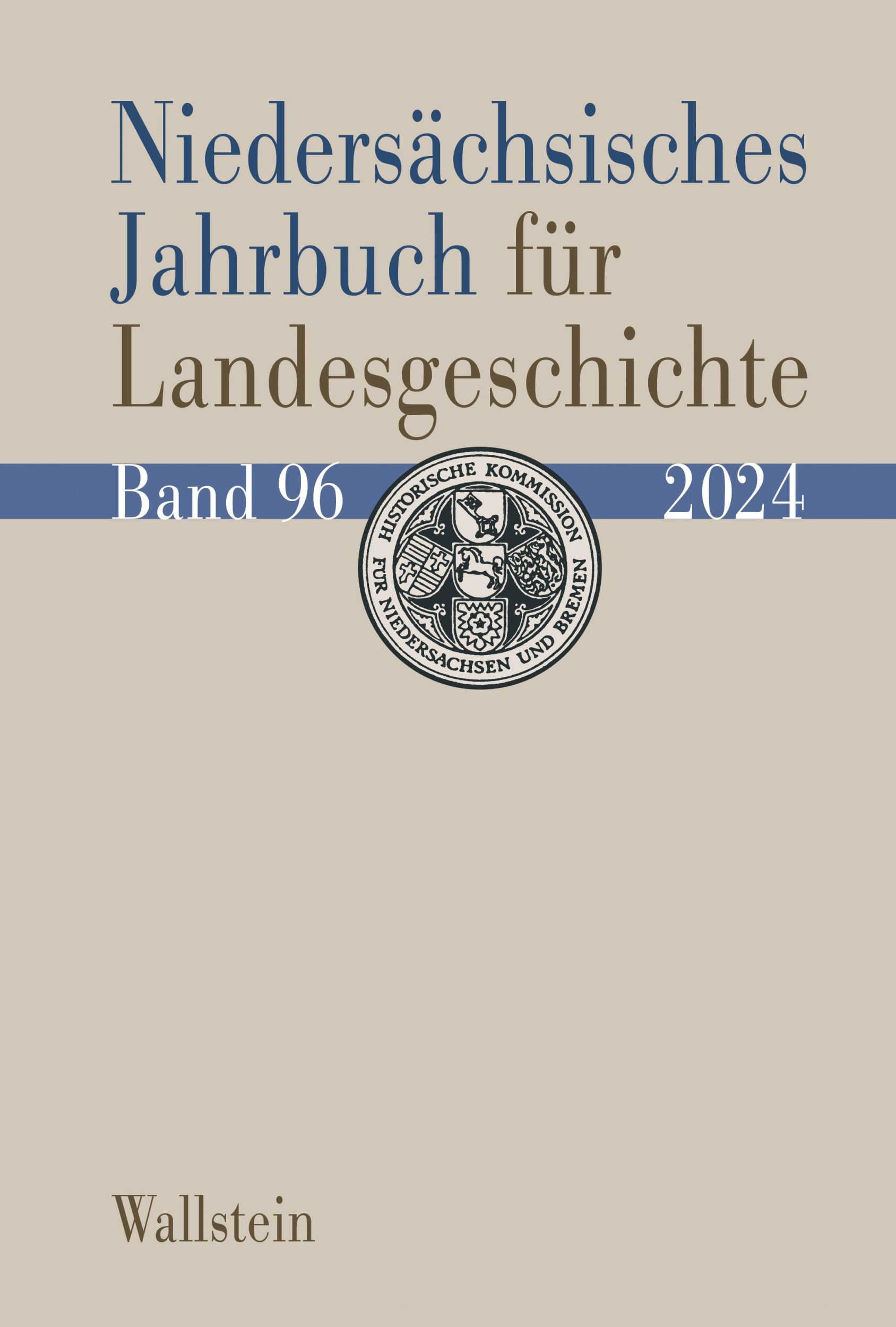 Niedersächsisches Jahrbuch für Landesgeschichte

Band 96

HISTORISCHE KOMMISSION FÜR NIEDERSACHSEN UND BREMEN

2024

Wallstein